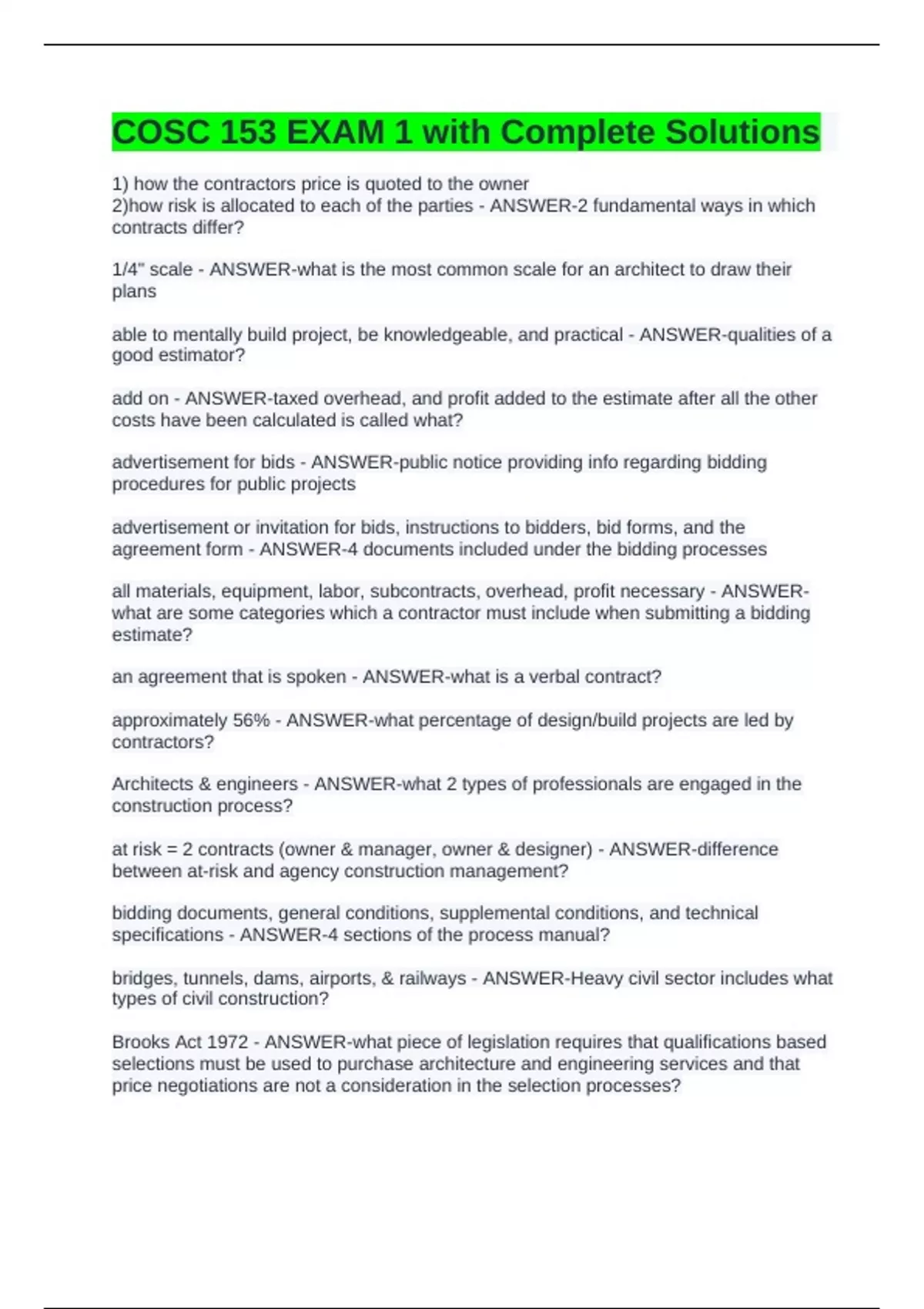 COSC 153 EXAM 1 with Complete Solutions

1) how the contractors price is quoted to the owner
2)how risk is allocated to each of the parties - ANSWER-2 fundamental ways in which contracts differ?

1/4" scale - ANSWER-what is the most common scale for an architect to draw their plans

able to mentally build project, be knowledgeable, and practical - ANSWER-qualities of a good estimator?

add on - ANSWER-taxed overhead, and profit added to the estimate after all the other costs have been calculated is called what?

advertisement for bids - ANSWER-public notice providing info regarding bidding procedures for public projects

advertisement or invitation for bids, instructions to bidders, bid forms, and the agreement form - ANSWER-4 documents included under the bidding processes

all materials, equipment, labor, subcontracts, overhead, profit necessary - ANSWER-what are some categories which a contractor must include when submitting a bidding estimate?

an agreement that is spoken - ANSWER-what is a verbal contract?

approximately 56% - ANSWER-what percentage of design/build projects are led by contractors?

Architects & engineers - ANSWER-what 2 types of professionals are engaged in the construction process?

at risk = 2 contracts (owner & manager, owner & designer) - ANSWER-difference between at-risk and agency construction management?

bidding documents, general conditions, supplemental conditions, and technical specifications - ANSWER-4 sections of the process manual?

bridges, tunnels, dams, airports, & railways - ANSWER-Heavy civil sector includes what types of civil construction?

Brooks Act 1972 - ANSWER-what piece of legislation requires that qualifications based selections must be used to purchase architecture and engineering services and that price negotiations are not a consideration in the selection processes?